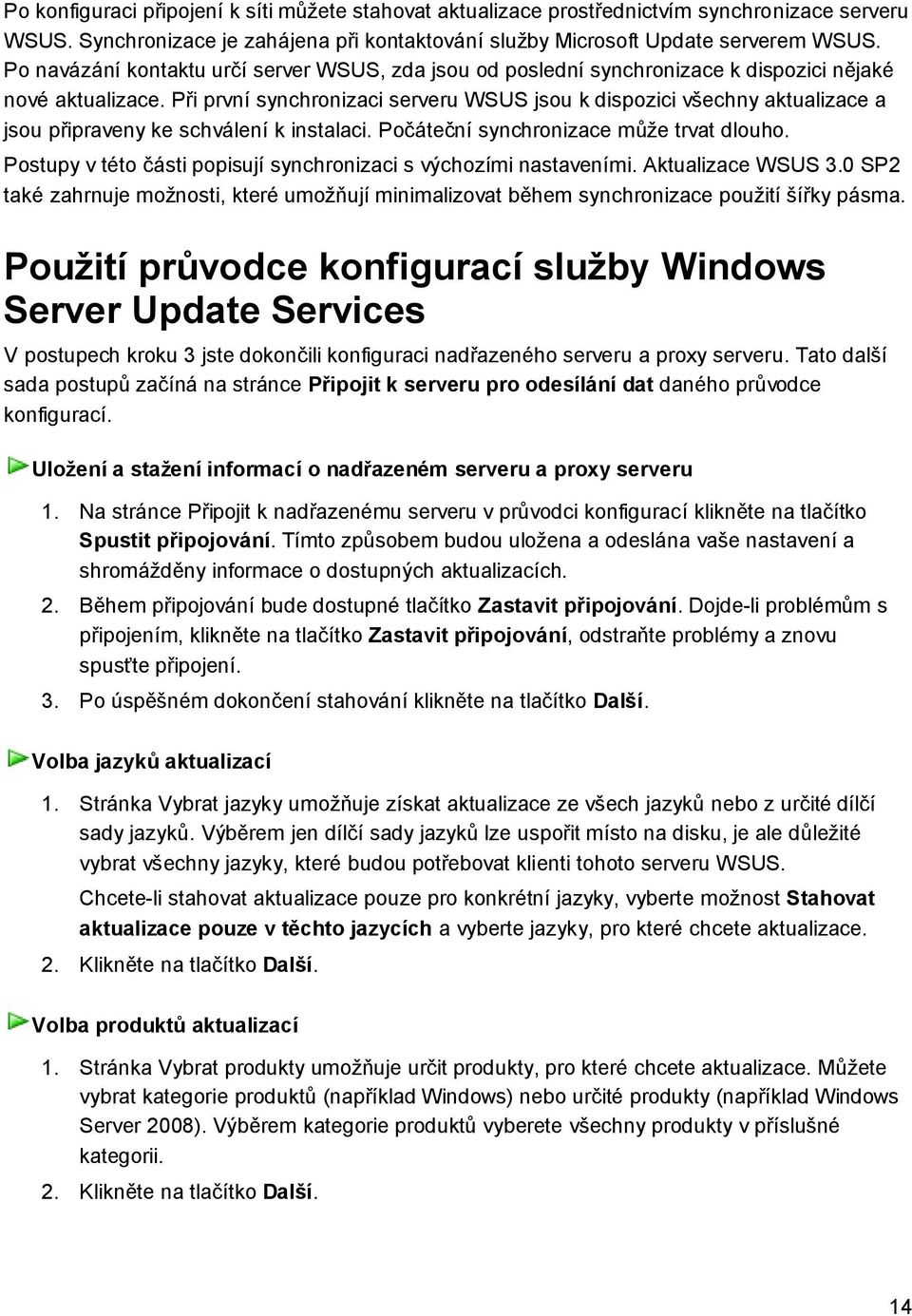 Po konfiguraci připojení k síti můžete stahovat aktualizace prostřednictvím synchronizace serveru WSUS. Synchronizace je zahájena při kontaktování služby Microsoft Update serverem WSUS. Po navázání kontaktu určí server WSUS, zda jsou od poslední synchronizace k dispozici nějaké nové aktualizace. Při první synchronizaci serveru WSUS jsou k dispozici všechny aktualizace a jsou připraveny ke schválení k instalaci. Počáteční synchronizace může trvat dlouho. Postupy v této části popisují synchronizaci s výchozími nastaveními. Aktualizace WSUS 3.0 SP2 také zahrnuje možnosti, které umožňují minimalizovat během synchronizace použití šířky pásma.

Použití průvodce konfigurací služby Windows Server Update Services

V postupech kroku 3 jste dokončili konfiguraci nadřazeného serveru a proxy serveru. Tato další sada postupů začíná na stránce Připojit k serveru pro odesílání dat daného průvodce konfigurací.

Uložení a stažení informací o nadřazeném serveru a proxy serveru

1. Na stránce Připojit k nadřazenému serveru v průvodci konfigurací klikněte na tlačítko Spustit připojování. Tímto způsobem budou uložena a odeslána vaše nastavení a shromážděny informace o dostupných aktualizacích.

2. Během připojování bude dostupné tlačítko Zastavit připojování. Dojde-li problémům s připojením, klikněte na tlačítko Zastavit připojování, odstraňte problémy a znovu spusťte připojení.

3. Po úspěšném dokončení stahování klikněte na tlačítko Další.

Volba jazyků aktualizací

1. Stránka Vybrat jazyky umožňuje získat aktualizace ze všech jazyků nebo z určité dílčí sady jazyků. Výběrem jen dílčí sady jazyků lze uspořit místo na disku, je ale důležité vybrat všechny jazyky, které budou potřebovat klienti tohoto serveru WSUS.

Chcete-li stahovat aktualizace pouze pro konkrétní jazyky, vyberte možnost Stahovat aktualizace pouze v těchto jazycích a vyberte jazyky, pro které chcete aktualizace.

2. Klikněte na tlačítko Další.

Volba produktů aktualizací

1. Stránka Vybrat produkty umožňuje určit produkty, pro které chcete aktualizace. Můžete vybrat kategorie produktů (například Windows) nebo určité produkty (například Windows Server 2008). Výběrem kategorie produktů vyberete všechny produkty v příslušné kategorii.

2. Klikněte na tlačítko Další.

14